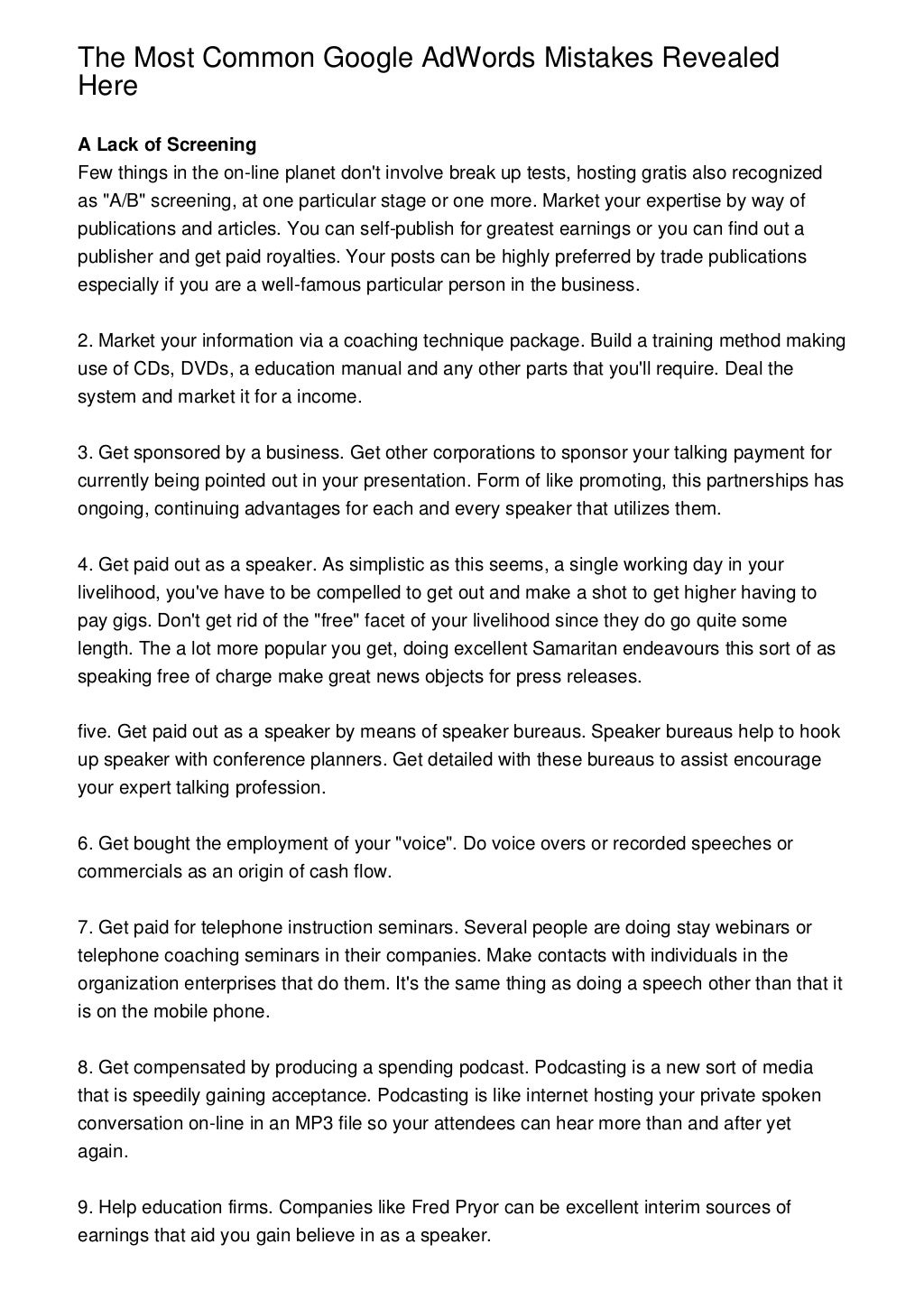 The Most Common Google AdWords Mistakes Revealed Here

A Lack of Screening
Few things in the on-line planet don't involve break up tests, hosting gratis also recognized as "A/B" screening, at one particular stage or one more. Market your expertise by way of publications and articles. You can self-publish for greatest earnings or you can find out a publisher and get paid royalties. Your posts can be highly preferred by trade publications especially if you are a well-famous particular person in the business.

2. Market your information via a coaching technique package. Build a training method making use of CDs, DVDs, a education manual and any other parts that you'll require. Deal the system and market it for a income.

3. Get sponsored by a business. Get other corporations to sponsor your talking payment for currently being pointed out in your presentation. Form of like promoting, this partnerships has ongoing, continuing advantages for each and every speaker that utilizes them.

4. Get paid out as a speaker. As simplistic as this seems, a single working day in your livelihood, you've have to be compelled to get out and make a shot to get higher having to pay gigs. Don't get rid of the "free" facet of your livelihood since they do go quite some length. The a lot more popular you get, doing excellent Samaritan endeavours this sort of as speaking free of charge make great news objects for press releases.

five. Get paid out as a speaker by means of speaker bureaus. Speaker bureaus help to hook up speaker with conference planners. Get detailed with these bureaus to assist encourage your expert talking profession.

6. Get bought the employment of your "voice". Do voice overs or recorded speeches or commercials as an origin of cash flow.

7. Get paid for telephone instruction seminars. Several people are doing stay webinars or telephone coaching seminars in their companies. Make contacts with individuals in the organization enterprises that do them. It's the same thing as doing a speech other than that it is on the mobile phone.

8. Get compensated by producing a spending podcast. Podcasting is a new sort of media that is speedily gaining acceptance. Podcasting is like internet hosting your private spoken conversation on-line in an MP3 file so your attendees can hear more than and after yet again.

9. Help education firms. Companies like Fred Pryor can be excellent interim sources of earnings that aid you gain believe in as a speaker.